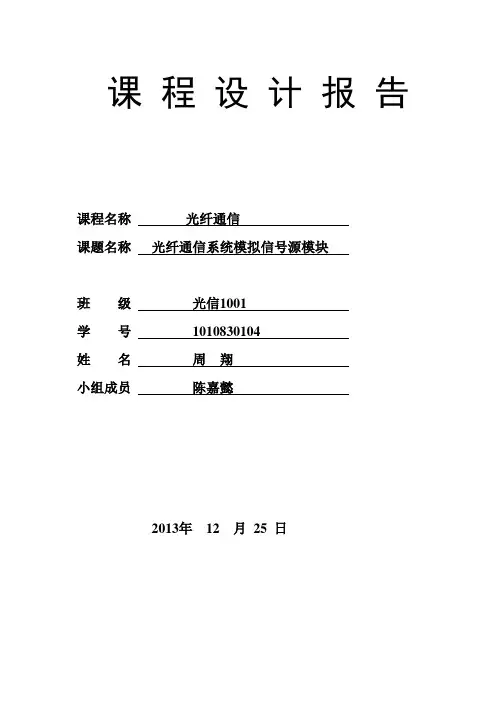 课 程 设 计 报 告

课程名称 光纤通信

课题名称 光纤通信系统模拟信号源模块

班 级 光信1001

学 号 1010830104

姓 名 周 翔

小组成员 陈嘉懿

2013年 12 月 25 日